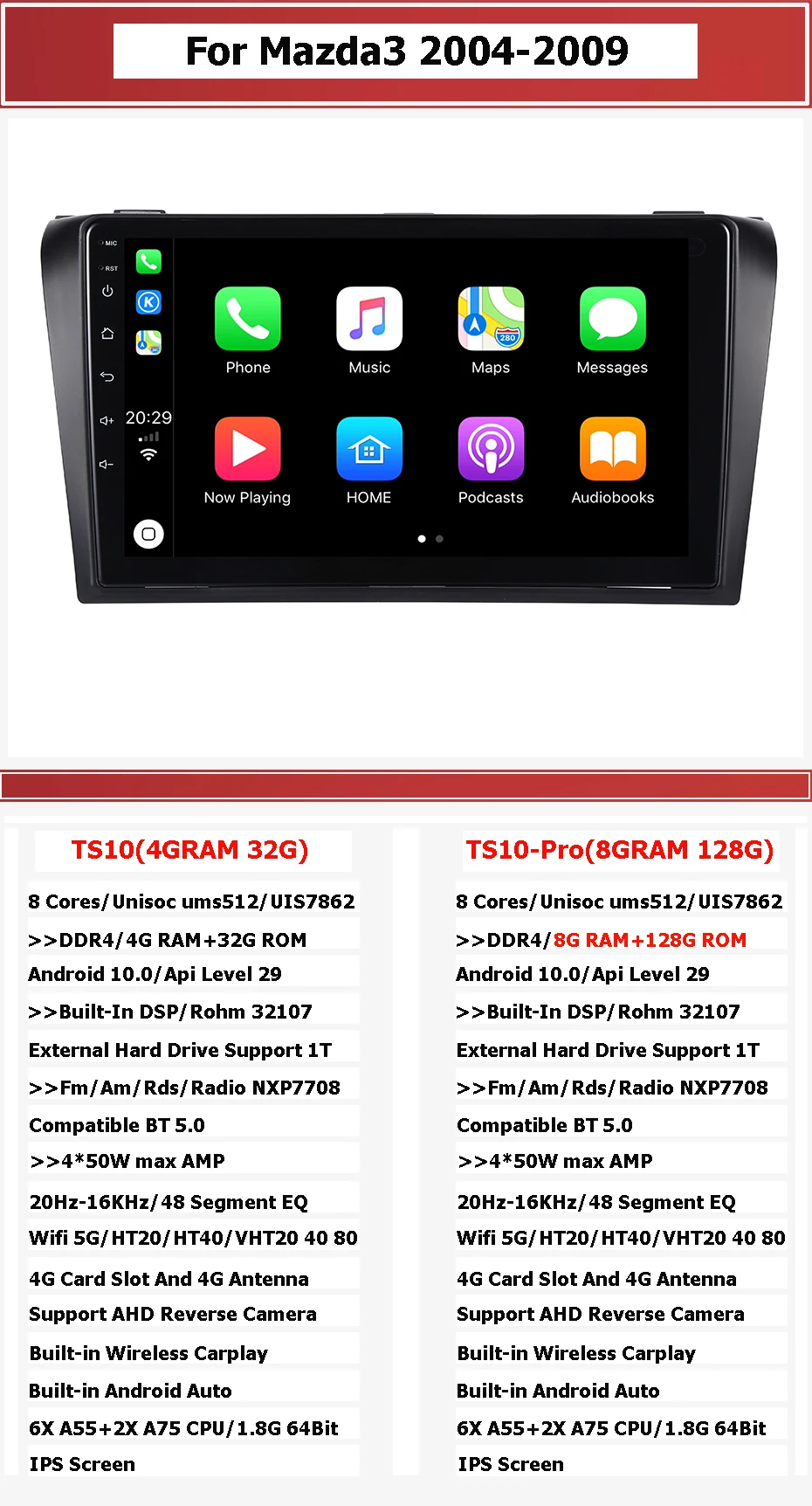 For Mazda3 2004-2009

MIC
RST

20:29

Phone
Music
Maps
Messages
Now Playing
HOME
Podcasts
Audiobooks

TS10(4GRAM 32G)

8 Cores/Unisoc ums512/UIS7862
>>DDR4/4G RAM+32G ROM
Android 10.0/Api Level 29
>>Built-In DSP/Rohm 32107
External Hard Drive Support 1T
>>Fm/Am/Rds/Radio NXP7708
Compatible BT 5.0
>>4*50W max AMP
20Hz-16KHz/48 Segment EQ
Wifi 5G/HT20/HT40/VHT20 40 80
4G Card Slot And 4G Antenna
Support AHD Reverse Camera
Built-in Wireless Carplay
Built-in Android Auto
6X A55+2X A75 CPU/1.8G 64Bit
IPS Screen

TS10-Pro(8GRAM 128G)

8 Cores/Unisoc ums512/UIS7862
>>DDR4/8G RAM+128G ROM
Android 10.0/Api Level 29
>>Built-In DSP/Rohm 32107
External Hard Drive Support 1T
>>Fm/Am/Rds/Radio NXP7708
Compatible BT 5.0
>>4*50W max AMP
20Hz-16KHz/48 Segment EQ
Wifi 5G/HT20/HT40/VHT20 40 80
4G Card Slot And 4G Antenna
Support AHD Reverse Camera
Built-in Wireless Carplay
Built-in Android Auto
6X A55+2X A75 CPU/1.8G 64Bit
IPS Screen